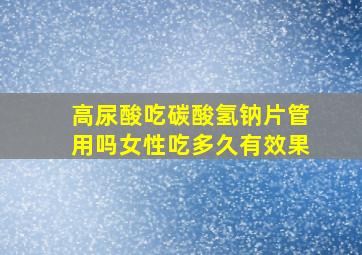 高尿酸吃碳酸氢钠片管用吗女性吃多久有效果